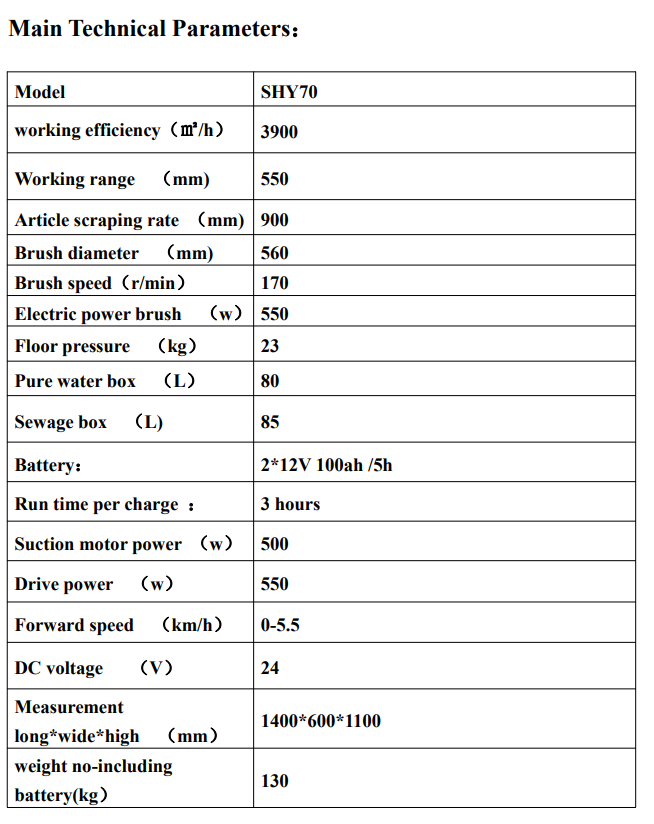 Main Technical Parameters：

| Model | SHY70 |
|---|---|
| working efficiency（㎡/h） | 3900 |
| Working range （mm) | 550 |
| Article scraping rate （mm) | 900 |
| Brush diameter （mm) | 560 |
| Brush speed（r/min） | 170 |
| Electric power brush （w) | 550 |
| Floor pressure （kg） | 23 |
| Pure water box （L） | 80 |
| Sewage box （L) | 85 |
| Battery： | 2*12V 100ah /5h |
| Run time per charge ： | 3 hours |
| Suction motor power （w） | 500 |
| Drive power （w） | 550 |
| Forward speed （km/h） | 0-5.5 |
| DC voltage （V） | 24 |
| Measurement long*wide*high （mm） | 1400*600*1100 |
| weight no-including battery(kg） | 130 |